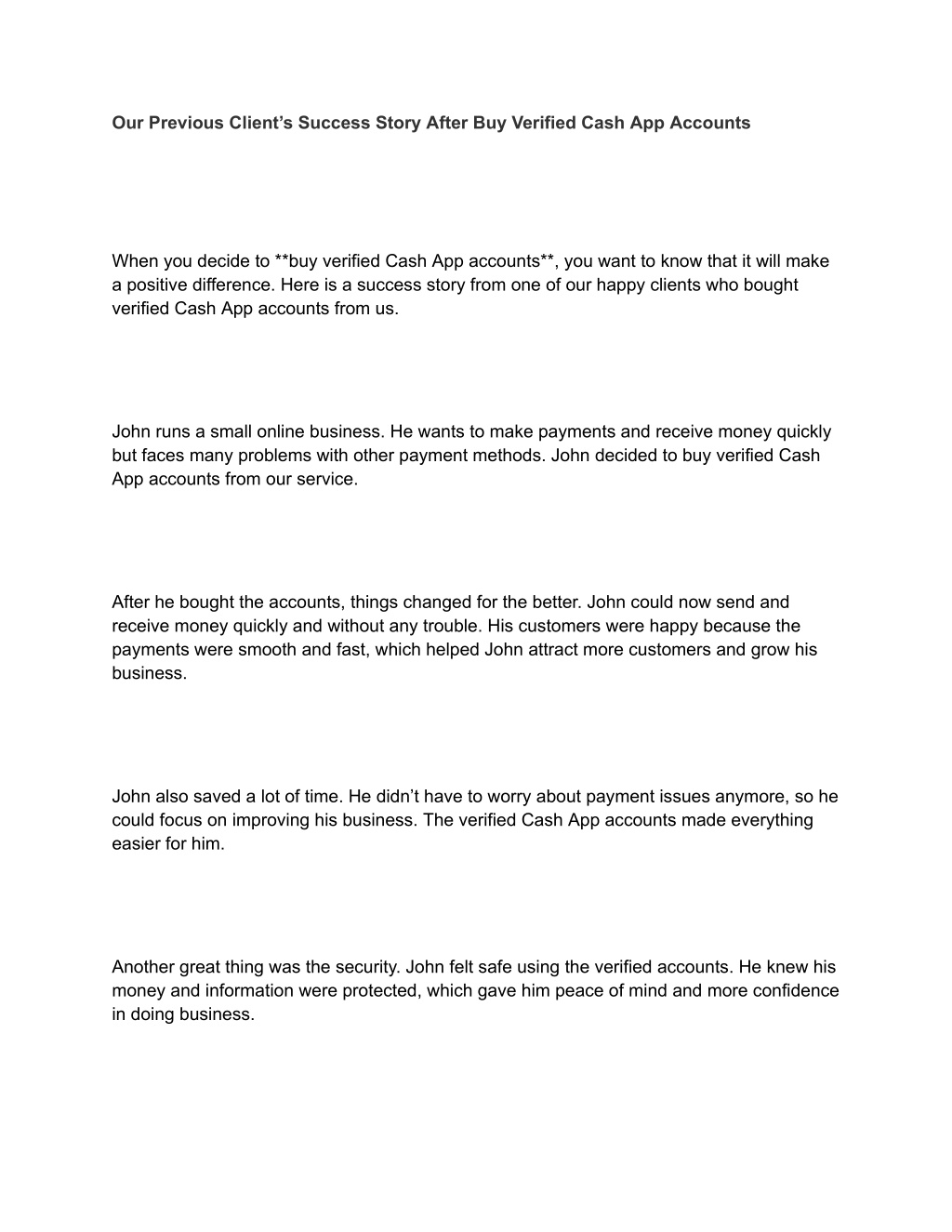 Our Previous Client’s Success Story After Buy Verified Cash App Accounts

When you decide to **buy verified Cash App accounts**, you want to know that it will make a positive difference. Here is a success story from one of our happy clients who bought verified Cash App accounts from us.

John runs a small online business. He wants to make payments and receive money quickly but faces many problems with other payment methods. John decided to buy verified Cash App accounts from our service.

After he bought the accounts, things changed for the better. John could now send and receive money quickly and without any trouble. His customers were happy because the payments were smooth and fast, which helped John attract more customers and grow his business.

John also saved a lot of time. He didn’t have to worry about payment issues anymore, so he could focus on improving his business. The verified Cash App accounts made everything easier for him.

Another great thing was the security. John felt safe using the verified accounts. He knew his money and information were protected, which gave him peace of mind and more confidence in doing business.